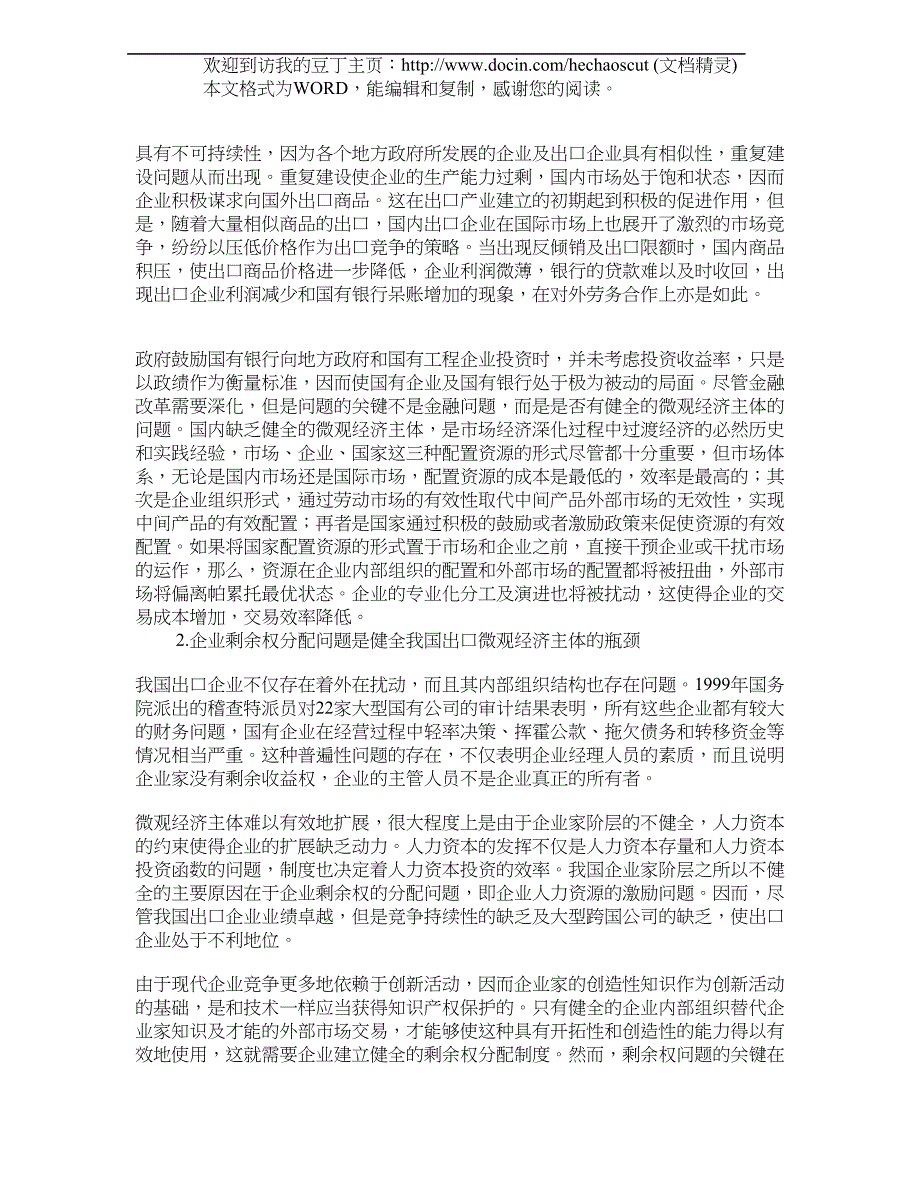 欢迎到访我的豆丁主页：http://www.docin.com/hechaoscut (文档精灵)
本文格式为WORD，能编辑和复制，感谢您的阅读。

具有不可持续性，因为各个地方政府所发展的企业及出口企业具有相似性，重复建设问题从而出现。重复建设使企业的生产能力过剩，国内市场处于饱和状态，因而企业积极谋求向国外出口商品。这在出口产业建立的初期起到积极的促进作用，但是，随着大量相似商品的出口，国内出口企业在国际市场上也展开了激烈的市场竞争，纷纷以压低价格作为出口竞争的策略。当出现反倾销及出口限额时，国内商品积压，使出口商品价格进一步降低，企业利润微薄，银行的贷款难以及时收回，出现出口企业利润减少和国有银行呆账增加的现象，在对外劳务合作上亦是如此。

政府鼓励国有银行向地方政府和国有工程企业投资时，并未考虑投资收益率，只是以政绩作为衡量标准，因而使国有企业及国有银行处于极为被动的局面。尽管金融改革需要深化，但是问题的关键不是金融问题，而是是否有健全的微观经济主体的问题。国内缺乏健全的微观经济主体，是市场经济深化过程中过渡经济的必然历史和实践经验，市场、企业、国家这三种配置资源的形式尽管都十分重要，但市场体系，无论是国内市场还是国际市场，配置资源的成本是最低的，效率是最高的；其次是企业组织形式，通过劳动市场的有效性取代中间产品外部市场的无效性，实现中间产品的有效配置；再者是国家通过积极的鼓励或者激励政策来促使资源的有效配置。如果将国家配置资源的形式置于市场和企业之前，直接干预企业或干扰市场的运作，那么，资源在企业内部组织的配置和外部市场的配置都将被扭曲，外部市场将偏离帕累托最优状态。企业的专业化分工及演进也将被扰动，这使得企业的交易成本增加，交易效率降低。

2.企业剩余权分配问题是健全我国出口微观经济主体的瓶颈

我国出口企业不仅存在着外在扰动，而且其内部组织结构也存在问题。1999年国务院派出的稽查特派员对22家大型国有公司的审计结果表明，所有这些企业都有较大的财务问题，国有企业在经营过程中轻率决策、挥霍公款、拖欠债务和转移资金等情况相当严重。这种普遍性问题的存在，不仅表明企业经理人员的素质，而且说明企业家没有剩余收益权，企业的主管人员不是企业真正的所有者。

微观经济主体难以有效地扩展，很大程度上是由于企业家阶层的不健全，人力资本的约束使得企业的扩展缺乏动力。人力资本的发挥不仅是人力资本存量和人力资本投资函数的问题，制度也决定着人力资本投资的效率。我国企业家阶层之所以不健全的主要原因在于企业剩余权的分配问题，即企业人力资源的激励问题。因而，尽管我国出口企业业绩卓越，但是竞争持续性的缺乏及大型跨国公司的缺乏，使出口企业处于不利地位。

由于现代企业竞争更多地依赖于创新活动，因而企业家的创造性知识作为创新活动的基础，是和技术一样应当获得知识产权保护的。只有健全的企业内部组织替代企业家知识及才能的外部市场交易，才能够使这种具有开拓性和创造性的能力得以有效地使用，这就需要企业建立健全的剩余权分配制度。然而，剩余权问题的关键在